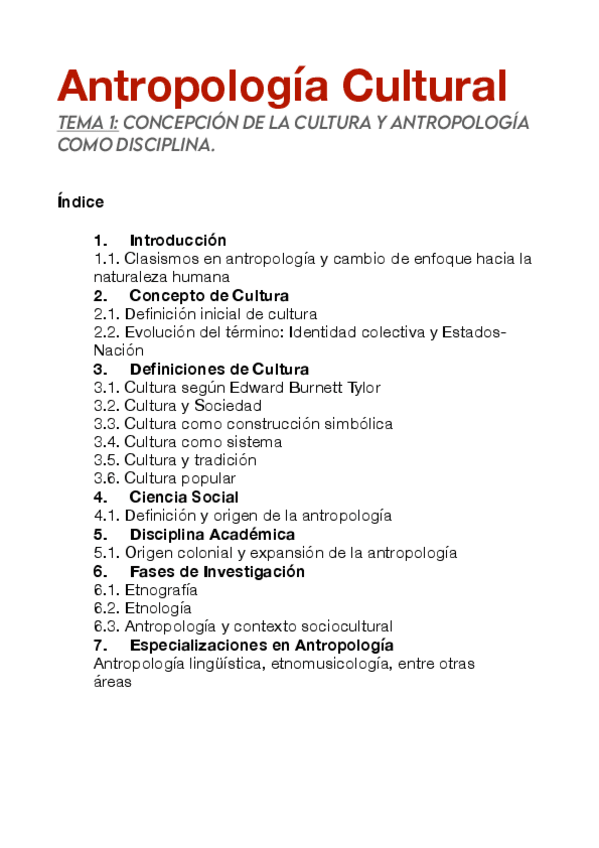 Antropología Cultural

TEMA 1: CONCEPCIÓN DE LA CULTURA Y ANTROPOLOGÍA COMO DISCIPLINA.

Índice

1. Introducción
1.1. Clasismos en antropología y cambio de enfoque hacia la naturaleza humana
2. Concepto de Cultura
2.1. Definición inicial de cultura
2.2. Evolución del término: Identidad colectiva y Estados-Nación
3. Definiciones de Cultura
3.1. Cultura según Edward Burnett Tylor
3.2. Cultura y Sociedad
3.3. Cultura como construcción simbólica
3.4. Cultura como sistema
3.5. Cultura y tradición
3.6. Cultura popular
4. Ciencia Social
4.1. Definición y origen de la antropología
5. Disciplina Académica
5.1. Origen colonial y expansión de la antropología
6. Fases de Investigación
6.1. Etnografía
6.2. Etnología
6.3. Antropología y contexto sociocultural
7. Especializaciones en Antropología
Antropología lingüística, etnomusicología, entre otras áreas